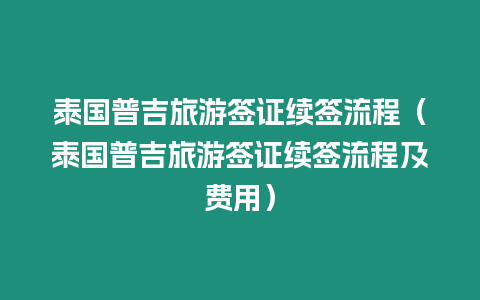 泰国普吉旅游签证续签流程（泰国普吉旅游签证续签流程及费用）